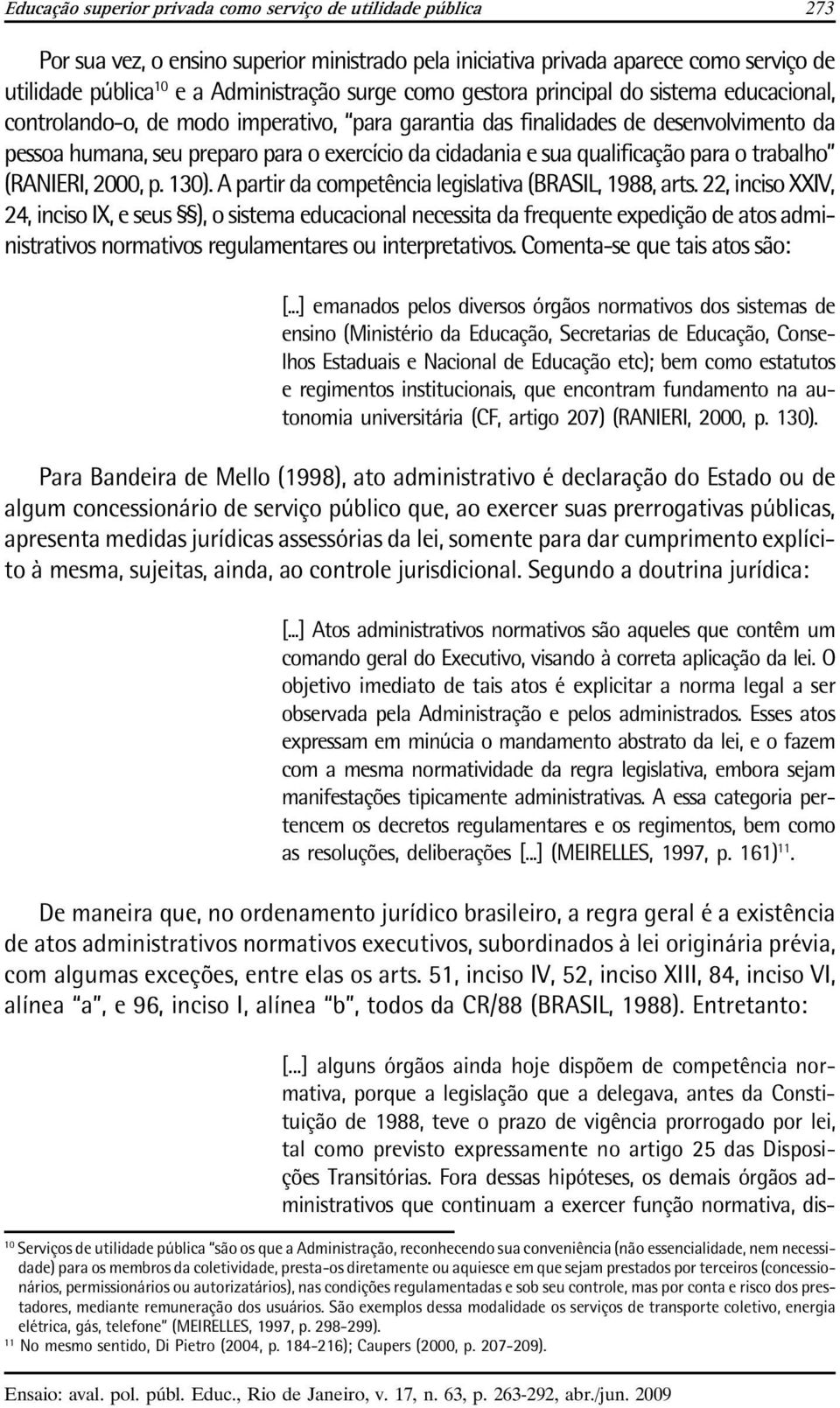 Educação superior privada como serviço de utilidade pública 273

Por sua vez, o ensino superior ministrado pela iniciativa privada aparece como serviço de utilidade pública$^{10}$ e a Administração surge como gestora principal do sistema educacional, controlando-o, de modo imperativo, "para garantia das finalidades de desenvolvimento da pessoa humana, seu preparo para o exercício da cidadania e sua qualificação para o trabalho" (RANIERI, 2000, p. 130). A partir da competência legislativa (BRASIL, 1988, arts. 22, inciso XXIV, 24, inciso IX, e seus §§), o sistema educacional necessita da frequente expedição de atos administrativos normativos regulamentares ou interpretativos. Comenta-se que tais atos são:

[...] emanados pelos diversos órgãos normativos dos sistemas de ensino (Ministério da Educação, Secretarias de Educação, Conselhos Estaduais e Nacional de Educação etc); bem como estatutos e regimentos institucionais, que encontram fundamento na autonomia universitária (CF, artigo 207) (RANIERI, 2000, p. 130).

Para Bandeira de Mello (1998), ato administrativo é declaração do Estado ou de algum concessionário de serviço público que, ao exercer suas prerrogativas públicas, apresenta medidas jurídicas assessórias da lei, somente para dar cumprimento explícito à mesma, sujeitas, ainda, ao controle jurisdicional. Segundo a doutrina jurídica:

[...] Atos administrativos normativos são aqueles que contêm um comando geral do Executivo, visando à correta aplicação da lei. O objetivo imediato de tais atos é explicitar a norma legal a ser observada pela Administração e pelos administrados. Esses atos expressam em minúcia o mandamento abstrato da lei, e o fazem com a mesma normatividade da regra legislativa, embora sejam manifestações tipicamente administrativas. A essa categoria pertencem os decretos regulamentares e os regimentos, bem como as resoluções, deliberações [...] (MEIRELLES, 1997, p. 161)$^{11}$.

De maneira que, no ordenamento jurídico brasileiro, a regra geral é a existência de atos administrativos normativos executivos, subordinados à lei originária prévia, com algumas exceções, entre elas os arts. 51, inciso IV, 52, inciso XIII, 84, inciso VI, alínea "a", e 96, inciso I, alínea "b", todos da CR/88 (BRASIL, 1988). Entretanto:

[...] alguns órgãos ainda hoje dispõem de competência normativa, porque a legislação que a delegava, antes da Constituição de 1988, teve o prazo de vigência prorrogado por lei, tal como previsto expressamente no artigo 25 das Disposições Transitórias. Fora dessas hipóteses, os demais órgãos administrativos que continuam a exercer função normativa, dis-

$^{10}$ Serviços de utilidade pública "são os que a Administração, reconhecendo sua conveniência (não essencialidade, nem necessidade) para os membros da coletividade, presta-os diretamente ou aquiesce em que sejam prestados por terceiros (concessionários, permissionários ou autorizatários), nas condições regulamentadas e sob seu controle, mas por conta e risco dos prestadores, mediante remuneração dos usuários. São exemplos dessa modalidade os serviços de transporte coletivo, energia elétrica, gás, telefone" (MEIRELLES, 1997, p. 298-299).
$^{11}$ No mesmo sentido, Di Pietro (2004, p. 184-216); Caupers (2000, p. 207-209).

Ensaio: aval. pol. públ. Educ., Rio de Janeiro, v. 17, n. 63, p. 263-292, abr./jun. 2009